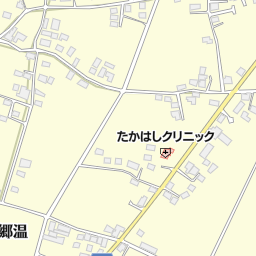 たかはしクリニック

郷温